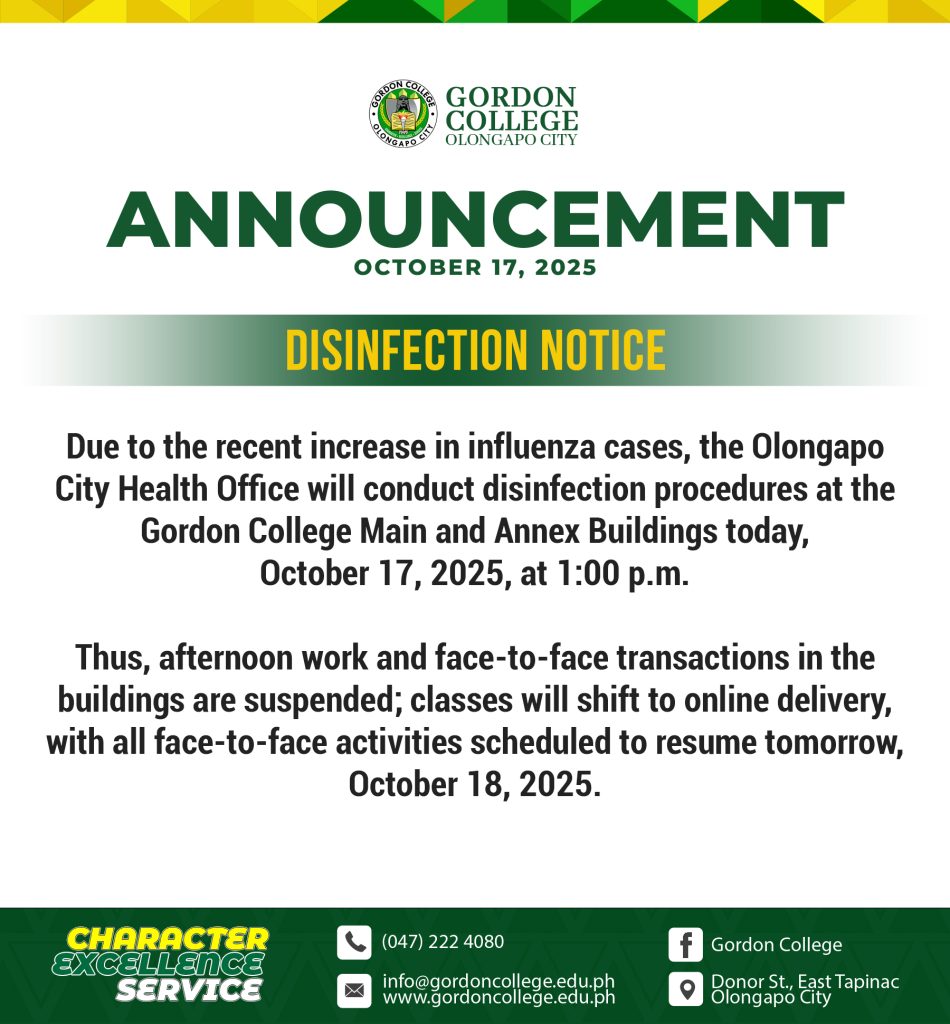 GORDON COLLEGE OLONGAPO CITY

GORDON COLLEGE
OLONGAPO CITY

ANNOUNCEMENT
OCTOBER 17, 2025

DISINFECTION NOTICE

Due to the recent increase in influenza cases, the Olongapo City Health Office will conduct disinfection procedures at the Gordon College Main and Annex Buildings today, October 17, 2025, at 1:00 p.m.

Thus, afternoon work and face-to-face transactions in the buildings are suspended; classes will shift to online delivery, with all face-to-face activities scheduled to resume tomorrow, October 18, 2025.

CHARACTER
EXCELLENCE
SERVICE

(047) 222 4080

info@gordoncollege.edu.ph
www.gordoncollege.edu.ph

Gordon College

Donor St., East Tapinac
Olongapo City